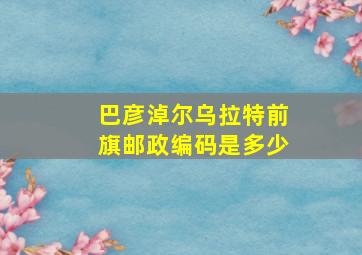 巴彦淖尔乌拉特前旗邮政编码是多少